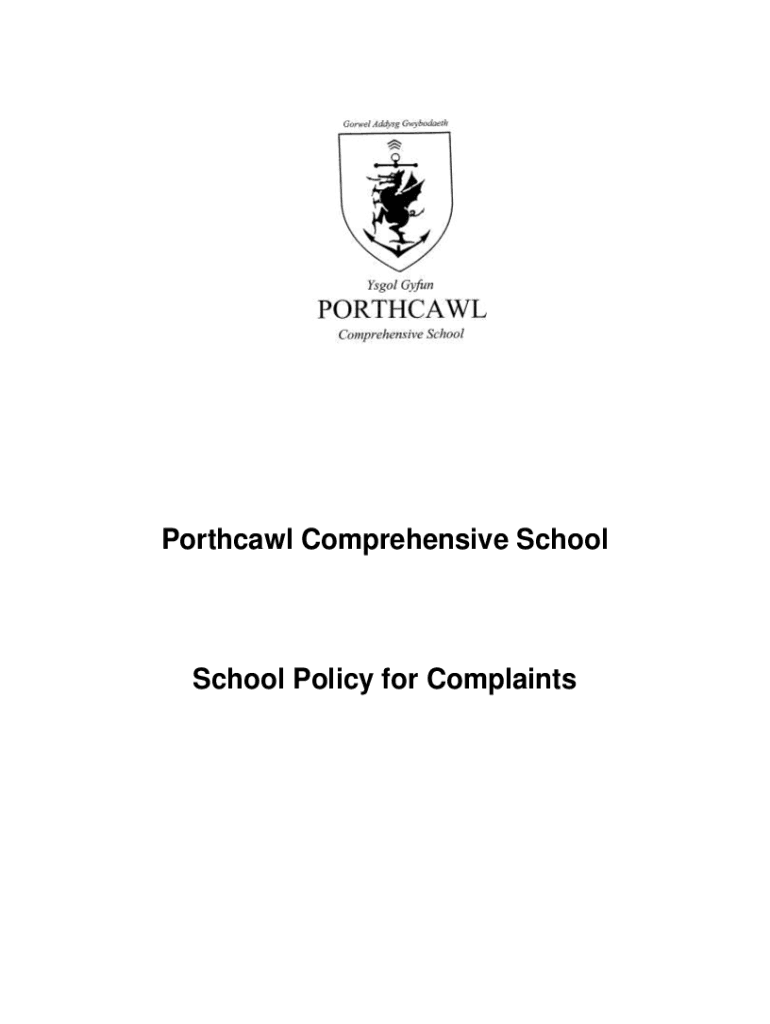 Gorwel Addysg Gwybodaeth

Ysgol Gyfun
PORTHCAWL
Comprehensive School

Porthcawl Comprehensive School

School Policy for Complaints